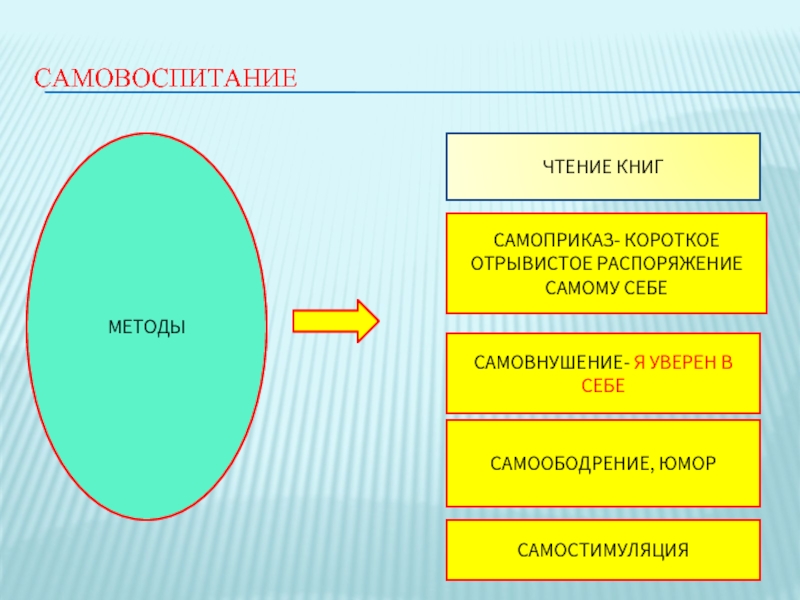 САМОВОСПИТАНИЕ

МЕТОДЫ

ЧТЕНИЕ КНИГ

САМОПРИКАЗ- КОРОТКОЕ ОТРЫВИСТОЕ РАСПОРЯЖЕНИЕ САМОМУ СЕБЕ

САМОВНУШЕНИЕ- Я УВЕРЕН В СЕБЕ

САМООБОДРЕНИЕ, ЮМОР

САМОСТИМУЛЯЦИЯ